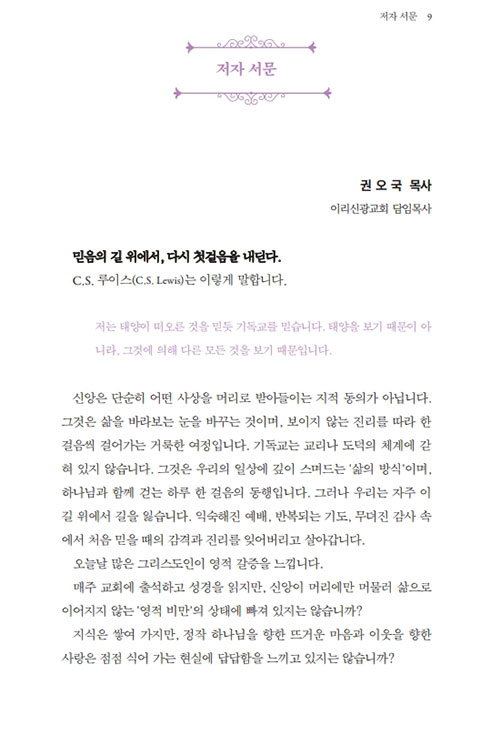 저자 서문 9

저자 서문

권 오 국 목사
이리신광교회 담임목사

믿음의 길 위에서, 다시 첫걸음을 내딛다.
C.S. 루이스(C.S. Lewis)는 이렇게 말합니다.

저는 태양이 떠오른 것을 믿듯 기독교를 믿습니다. 태양을 보기 때문이 아니라, 그것에 의해 다른 모든 것을 보기 때문입니다.

신앙은 단순히 어떤 사상을 머리로 받아들이는 지적 동의가 아닙니다. 그것은 삶을 바라보는 눈을 바꾸는 것이며, 보이지 않는 진리를 따라 한 걸음씩 걸어가는 거룩한 여정입니다. 기독교는 교리나 도덕의 체계에 갇혀 있지 않습니다. 그것은 우리의 일상에 깊이 스며드는 '삶의 방식'이며, 하나님과 함께 걷는 하루 한 걸음의 동행입니다. 그러나 우리는 자주 이 길 위에서 길을 잃습니다. 익숙해진 예배, 반복되는 기도, 무뎌진 감사 속에서 처음 믿을 때의 감격과 진리를 잊어버리고 살아갑니다.

오늘날 많은 그리스도인이 영적 갈증을 느낍니다.

매주 교회에 출석하고 성경을 읽지만, 신앙이 머리에만 머물러 삶으로 이어지지 않는 '영적 비만'의 상태에 빠져 있지는 않습니까?

지식은 쌓여 가지만, 정작 하나님을 향한 뜨거운 마음과 이웃을 향한 사랑은 점점 식어 가는 현실에 답답함을 느끼고 있지는 않습니까?